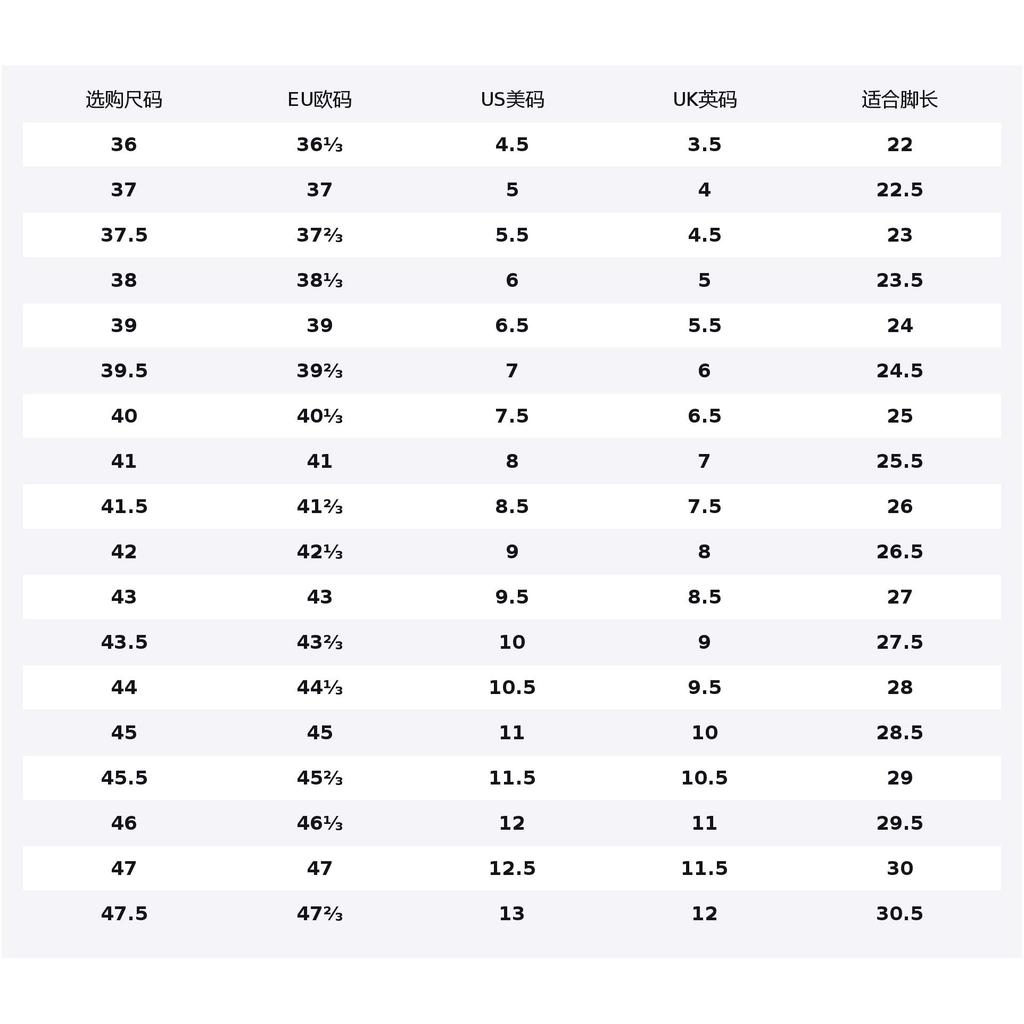 | 选购尺码 | EU欧码 | US美码 | UK英码 | 适合脚长 |
|---|---|---|---|---|
| 36 | 36⅓ | 4.5 | 3.5 | 22 |
| 37 | 37 | 5 | 4 | 22.5 |
| 37.5 | 37⅔ | 5.5 | 4.5 | 23 |
| 38 | 38⅓ | 6 | 5 | 23.5 |
| 39 | 39 | 6.5 | 5.5 | 24 |
| 39.5 | 39⅔ | 7 | 6 | 24.5 |
| 40 | 40⅓ | 7.5 | 6.5 | 25 |
| 41 | 41 | 8 | 7 | 25.5 |
| 41.5 | 41⅔ | 8.5 | 7.5 | 26 |
| 42 | 42⅓ | 9 | 8 | 26.5 |
| 43 | 43 | 9.5 | 8.5 | 27 |
| 43.5 | 43⅔ | 10 | 9 | 27.5 |
| 44 | 44⅓ | 10.5 | 9.5 | 28 |
| 45 | 45 | 11 | 10 | 28.5 |
| 45.5 | 45⅔ | 11.5 | 10.5 | 29 |
| 46 | 46⅓ | 12 | 11 | 29.5 |
| 47 | 47 | 12.5 | 11.5 | 30 |
| 47.5 | 47⅔ | 13 | 12 | 30.5 |